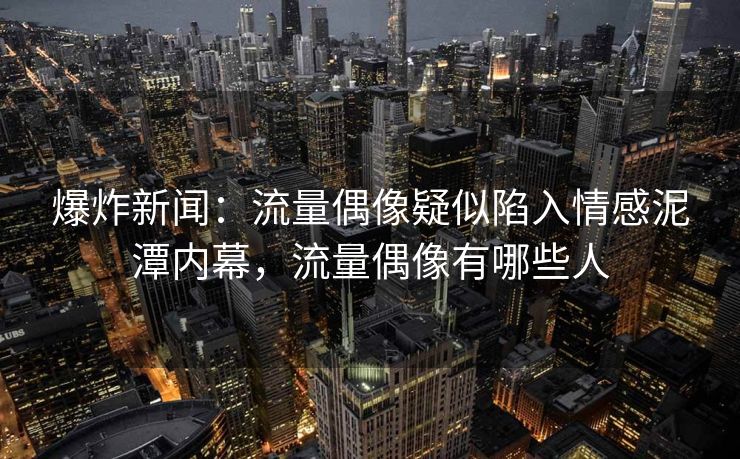 爆炸新闻：流量偶像疑似陷入情感泥潭内幕，流量偶像有哪些人

UBS